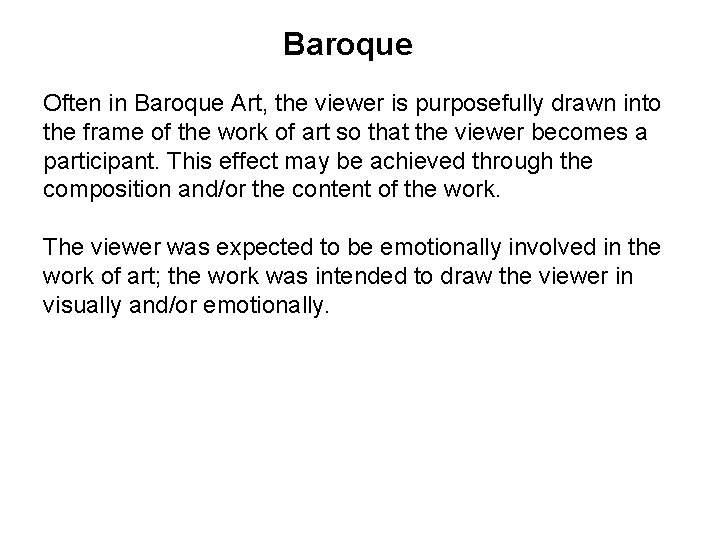 Baroque

Often in Baroque Art, the viewer is purposefully drawn into the frame of the work of art so that the viewer becomes a participant. This effect may be achieved through the composition and/or the content of the work.

The viewer was expected to be emotionally involved in the work of art; the work was intended to draw the viewer in visually and/or emotionally.